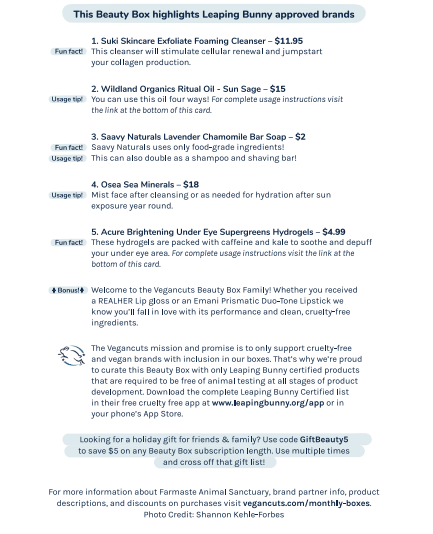 This Beauty Box highlights Leaping Bunny approved brands

1. Suki Skincare Exfoliate Foaming Cleanser – $11.95
Fun fact! This cleanser will stimulate cellular renewal and jumpstart your collagen production.

2. Wildland Organics Ritual Oil - Sun Sage – $15
Usage tip! You can use this oil four ways! For complete usage instructions visit the link at the bottom of this card.

3. Saavy Naturals Lavender Chamomile Bar Soap – $2
Fun fact! Saavy Naturals uses only food-grade ingredients!
Usage tip! This can also double as a shampoo and shaving bar!

4. Osea Sea Minerals – $18
Usage tip! Mist face after cleansing or as needed for hydration after sun exposure year round.

5. Acure Brightening Under Eye Supergreens Hydrogels – $4.99
Fun fact! These hydrogels are packed with caffeine and kale to soothe and depuff your under eye area. For complete usage instructions visit the link at the bottom of this card.

Bonus! Welcome to the Vegancuts Beauty Box Family! Whether you received a REALHER Lip gloss or an Emani Prismatic Duo-Tone Lipstick we know you'll fall in love with its performance and clean, cruelty-free ingredients.

The Vegancuts mission and promise is to only support cruelty-free and vegan brands with inclusion in our boxes. That's why we're proud to curate this Beauty Box with only Leaping Bunny certified products that are required to be free of animal testing at all stages of product development. Download the complete Leaping Bunny Certified list in their free cruelty free app at www.leapingbunny.org/app or in your phone's App Store.

Looking for a holiday gift for friends & family? Use code GiftBeauty5 to save $5 on any Beauty Box subscription length. Use multiple times and cross off that gift list!

For more information about Farmaste Animal Sanctuary, brand partner info, product descriptions, and discounts on purchases visit vegancuts.com/monthly-boxes.
Photo Credit: Shannon Kehle-Forbes